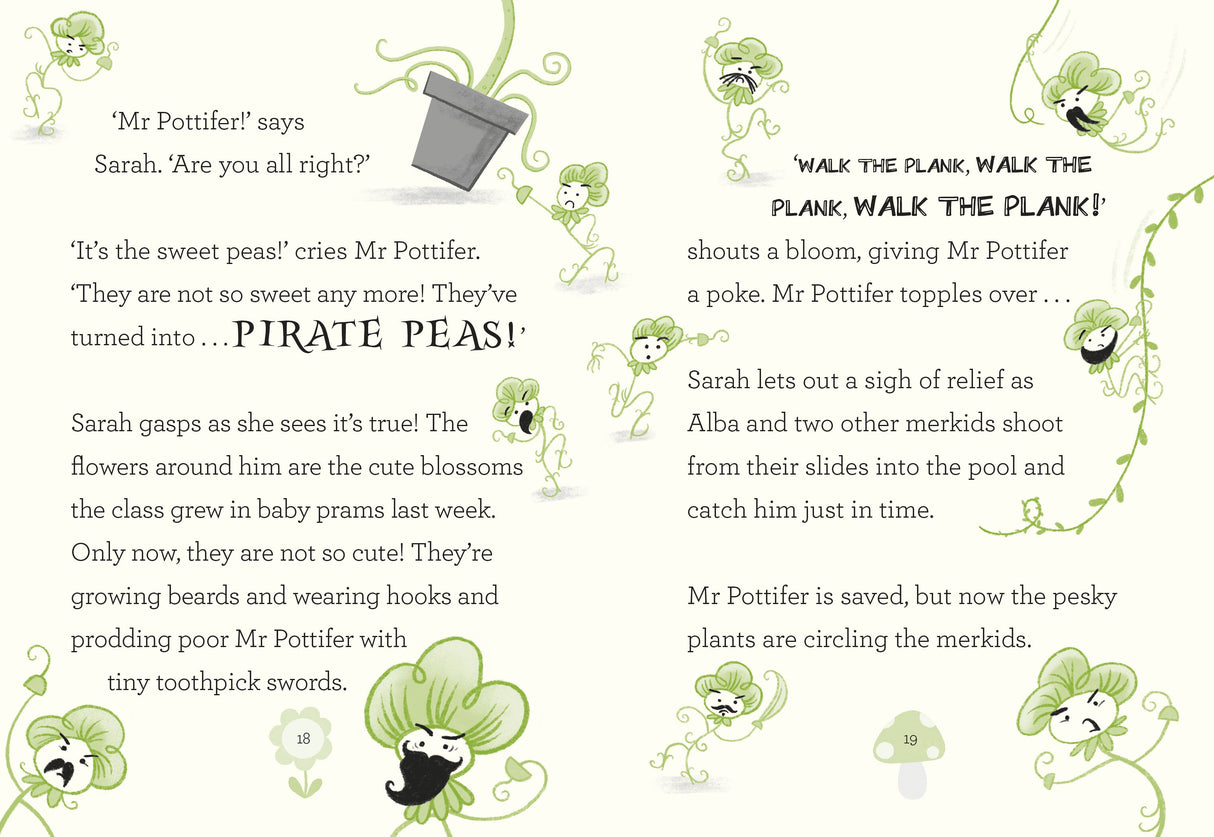 'Mr Pottifer!' says Sarah. 'Are you all right?'

'It's the sweet peas!' cries Mr Pottifer. 'They are not so sweet any more! They've turned into . . . PIRATE PEAS!'

Sarah gasps as she sees it's true! The flowers around him are the cute blossoms the class grew in baby prams last week. Only now, they are not so cute! They're growing beards and wearing hooks and prodding poor Mr Pottifer with tiny toothpick swords.

18

'WALK THE PLANK, WALK THE PLANK, WALK THE PLANK!' shouts a bloom, giving Mr Pottifer a poke. Mr Pottifer topples over . . .

Sarah lets out a sigh of relief as Alba and two other merkids shoot from their slides into the pool and catch him just in time.

Mr Pottifer is saved, but now the pesky plants are circling the merkids.

19